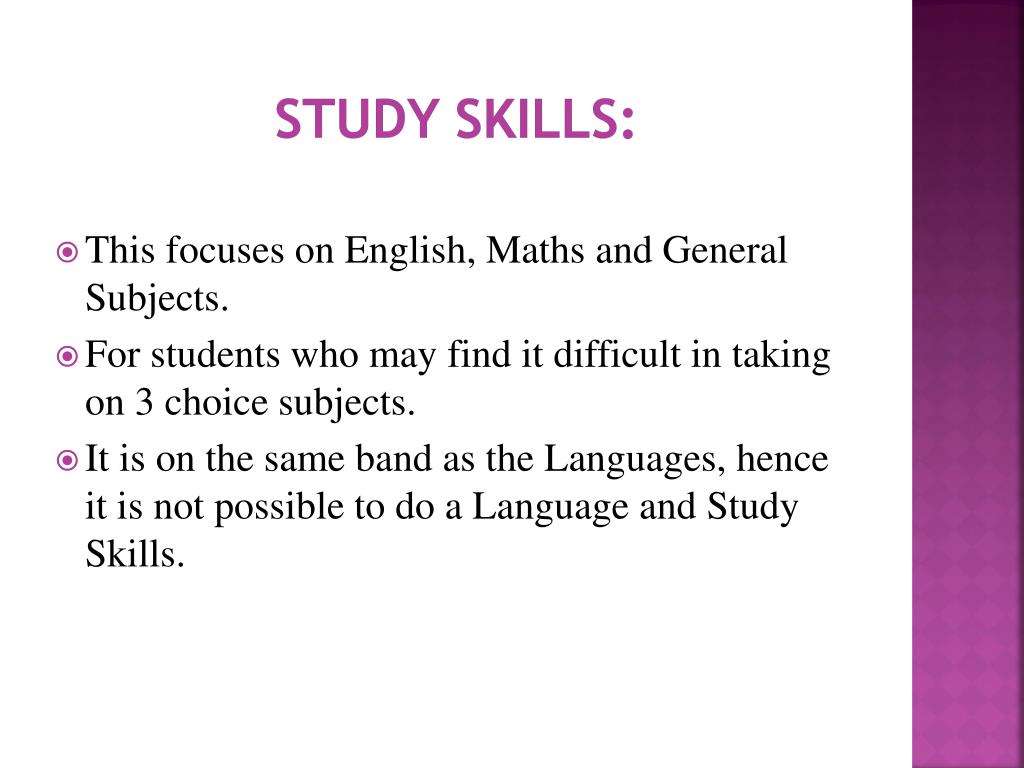 STUDY SKILLS:

This focuses on English, Maths and General Subjects.

For students who may find it difficult in taking on 3 choice subjects.

It is on the same band as the Languages, hence it is not possible to do a Language and Study Skills.